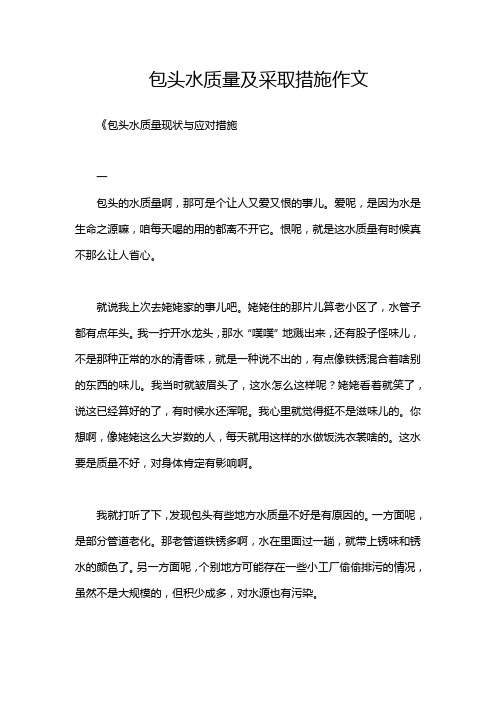 包头水质量及采取措施作文

《包头水质量现状与应对措施

一

包头的水质量啊，那可是个让人又爱又恨的事儿。爱呢，是因为水是生命之源嘛，咱每天喝的用的都离不开它。恨呢，就是这水质量有时候真不那么让人省心。

就说我上次去姥姥家的事儿吧。姥姥住的那片儿算老小区了，水管子都有点年头。我一拧开水龙头，那水“噗噗”地溅出来，还有股子怪味儿，不是那种正常的水的清香味，就是一种说不出的，有点像铁锈混合着啥别的东西的味儿。我当时就皱眉头了，这水怎么这样呢？姥姥看着就笑了，说这已经算好的了，有时候水还浑呢。我心里就觉得挺不是滋味儿的。你想啊，像姥姥这么大岁数的人，每天就用这样的水做饭洗衣裳啥的。这水要是质量不好，对身体肯定有影响啊。

我就打听了下，发现包头有些地方水质量不好是有原因的。一方面呢，是部分管道老化。那老管道铁锈多啊，水在里面过一趟，就带上锈味和锈水的颜色了。另一方面呢，个别地方可能存在一些小工厂偷偷排污的情况，虽然不是大规模的，但积少成多，对水源也有污染。